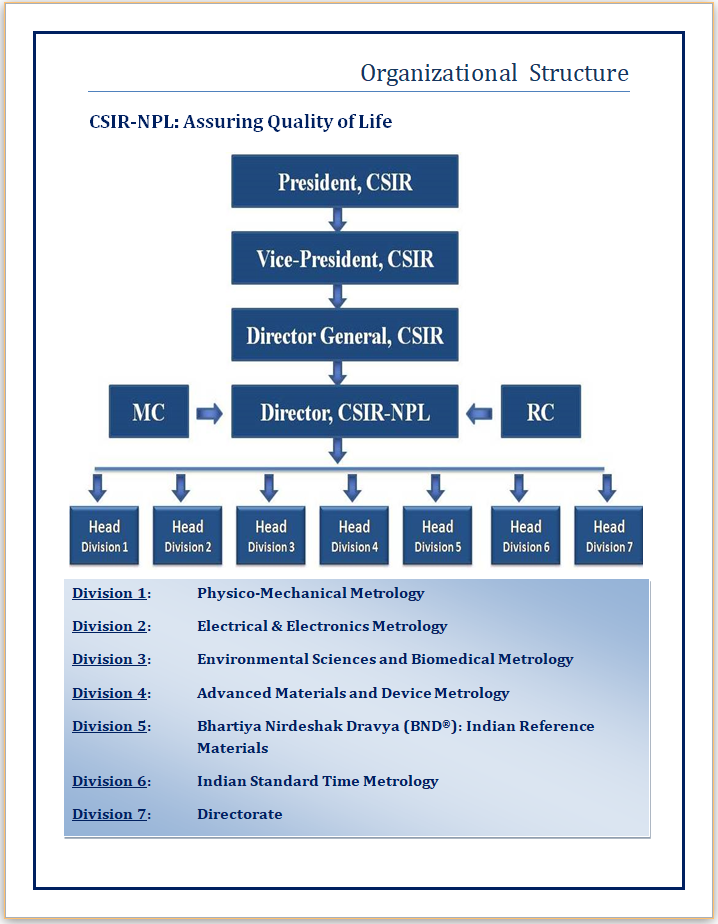 Organizational Structure

CSIR-NPL: Assuring Quality of Life

President, CSIR

Vice-President, CSIR

Director General, CSIR

MC

Director, CSIR-NPL

RC

Head Division 1

Head Division 2

Head Division 3

Head Division 4

Head Division 5

Head Division 6

Head Division 7

Division 1: Physico-Mechanical Metrology

Division 2: Electrical & Electronics Metrology

Division 3: Environmental Sciences and Biomedical Metrology

Division 4: Advanced Materials and Device Metrology

Division 5: Bhartiya Nirdeshak Dravya (BND®): Indian Reference Materials

Division 6: Indian Standard Time Metrology

Division 7: Directorate